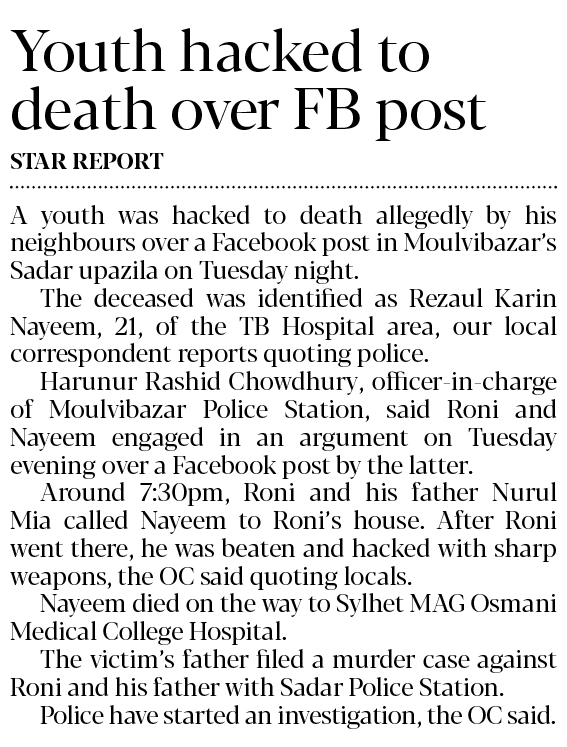 Youth hacked to death over FB post

STAR REPORT

A youth was hacked to death allegedly by his neighbours over a Facebook post in Moulvibazar's Sadar upazila on Tuesday night.

The deceased was identified as Rezaul Karin Nayeem, 21, of the TB Hospital area, our local correspondent reports quoting police.

Harunur Rashid Chowdhury, officer-in-charge of Moulvibazar Police Station, said Roni and Nayeem engaged in an argument on Tuesday evening over a Facebook post by the latter.

Around 7:30pm, Roni and his father Nurul Mia called Nayeem to Roni's house. After Roni went there, he was beaten and hacked with sharp weapons, the OC said quoting locals.

Nayeem died on the way to Sylhet MAG Osmani Medical College Hospital.

The victim's father filed a murder case against Roni and his father with Sadar Police Station.

Police have started an investigation, the OC said.